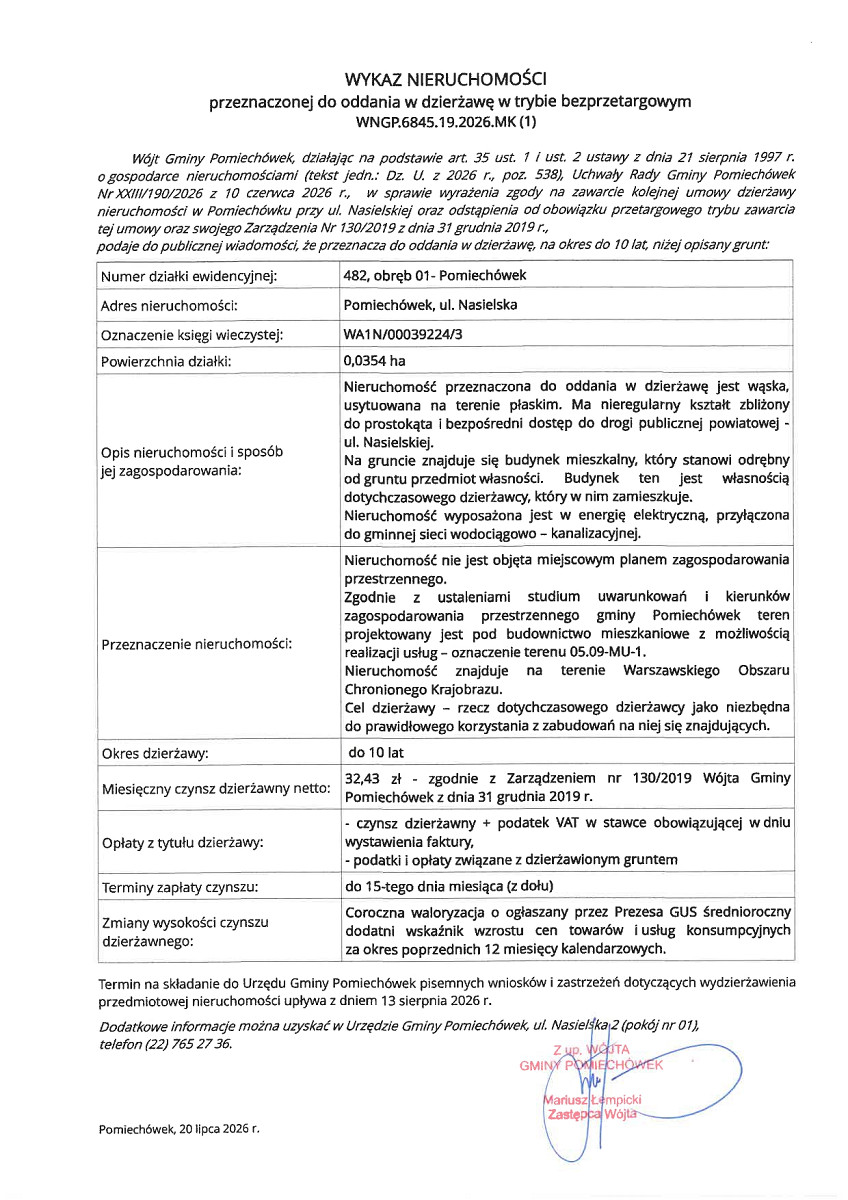 WYKAZ NIERUCHOMOŚCI
przeznaczonej do oddania w dzierżawę w trybie bezprzetargowym
WNGP.6845.19.2026.MK (1)

Wójt Gminy Pomiechówek, działając na podstawie art. 35 ust. 1 i ust. 2 ustawy z dnia 21 sierpnia 1997 r. o gospodarce nieruchomościami (tekst jedn.: Dz. U. z 2026 r., poz. 538), Uchwały Rady Gminy Pomiechówek Nr XXIII/190/2026 z 10 czerwca 2026 r., w sprawie wyrażenia zgody na zawarcie kolejnej umowy dzierżawy nieruchomości w Pomiechówku przy ul. Nasielskiej oraz odstąpienia od obowiązku przetargowego trybu zawarcia tej umowy oraz swojego Zarządzenia Nr 130/2019 z dnia 31 grudnia 2019 r.,
podaje do publicznej wiadomości, że przeznacza do oddania w dzierżawę, na okres do 10 lat, niżej opisany grunt:

| Numer działki ewidencyjnej: | 482, obręb 01- Pomiechówek |
|---|---|
| Adres nieruchomości: | Pomiechówek, ul. Nasielska |
| Oznaczenie księgi wieczystej: | WA1N/00039224/3 |
| Powierzchnia działki: | 0,0354 ha |
| Opis nieruchomości i sposób jej zagospodarowania: | Nieruchomość przeznaczona do oddania w dzierżawę jest wąska, usytuowana na terenie płaskim. Ma nieregularny kształt zbliżony do prostokąta i bezpośredni dostęp do drogi publicznej powiatowej - ul. Nasielskiej. Na gruncie znajduje się budynek mieszkalny, który stanowi odrębny od gruntu przedmiot własności. Budynek ten jest własnością dotychczasowego dzierżawcy, który w nim zamieszkuje. Nieruchomość wyposażona jest w energię elektryczną, przyłączona do gminnej sieci wodociągowo – kanalizacyjnej. |
| Przeznaczenie nieruchomości: | Nieruchomość nie jest objęta miejscowym planem zagospodarowania przestrzennego. Zgodnie z ustaleniami studium uwarunkowań i kierunków zagospodarowania przestrzennego gminy Pomiechówek teren projektowany jest pod budownictwo mieszkaniowe z możliwością realizacji usług – oznaczenie terenu 05.09-MU-1. Nieruchomość znajduje na terenie Warszawskiego Obszaru Chronionego Krajobrazu. Cel dzierżawy – rzecz dotychczasowego dzierżawcy jako niezbędna do prawidłowego korzystania z zabudowań na niej się znajdujących. |
| Okres dzierżawy: | do 10 lat |
| Miesięczny czynsz dzierżawny netto: | 32,43 zł - zgodnie z Zarządzeniem nr 130/2019 Wójta Gminy Pomiechówek z dnia 31 grudnia 2019 r. |
| Opłaty z tytułu dzierżawy: | - czynsz dzierżawny + podatek VAT w stawce obowiązującej w dniu wystawienia faktury, - podatki i opłaty związane z dzierżawionym gruntem |
| Terminy zapłaty czynszu: | do 15-tego dnia miesiąca (z dołu) |
| Zmiany wysokości czynszu dzierżawnego: | Coroczna waloryzacja o ogłaszany przez Prezesa GUS średnioroczny dodatni wskaźnik wzrostu cen towarów i usług konsumpcyjnych za okres poprzednich 12 miesięcy kalendarzowych. |

Termin na składanie do Urzędu Gminy Pomiechówek pisemnych wniosków i zastrzeżeń dotyczących wydzierżawienia przedmiotowej nieruchomości upływa z dniem 13 sierpnia 2026 r.

Dodatkowe informacje można uzyskać w Urzędzie Gminy Pomiechówek, ul. Nasielska 2 (pokój nr 01), telefon (22) 765 27 36.

Z up. WÓJTA
GMINY POMIECHÓWEK
Mariusz Łempicki
Zastępca Wójta

Pomiechówek, 20 lipca 2026 r.